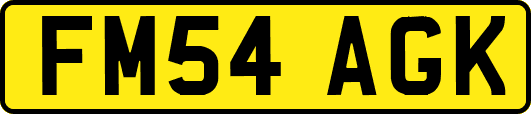 FM54 AGK